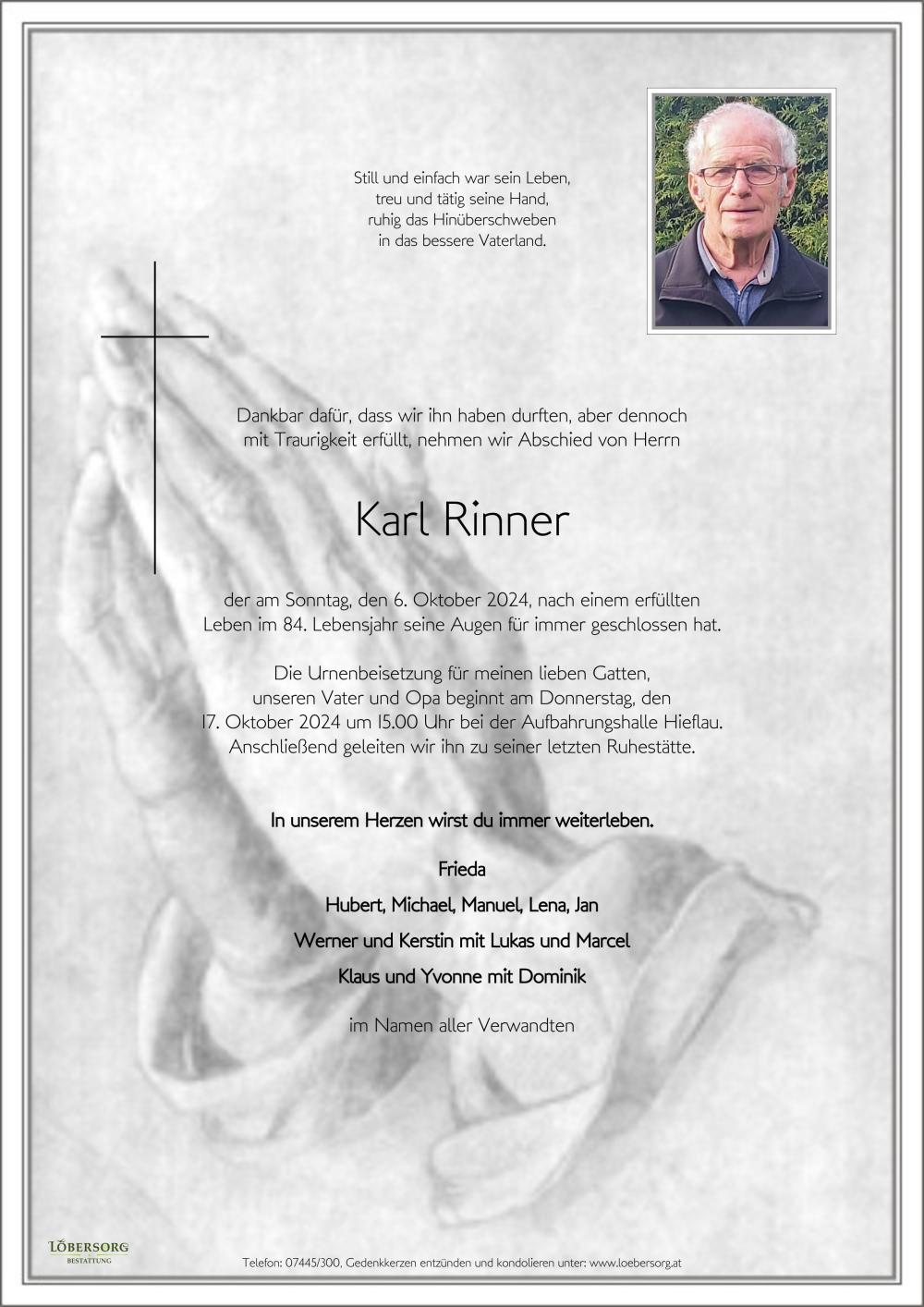 Still und einfach war sein Leben,
treu und tätig seine Hand,
ruhig das Hinüberschweben
in das bessere Vaterland.

Dankbar dafür, dass wir ihn haben durften, aber dennoch mit Traurigkeit erfüllt, nehmen wir Abschied von Herrn

Karl Rinner

der am Sonntag, den 6. Oktober 2024, nach einem erfüllten Leben im 84. Lebensjahr seine Augen für immer geschlossen hat.

Die Urnenbeisetzung für meinen lieben Gatten, unseren Vater und Opa beginnt am Donnerstag, den 17. Oktober 2024 um 15.00 Uhr bei der Aufbahrungshalle Hieflau. Anschließend geleiten wir ihn zu seiner letzten Ruhestätte.

In unserem Herzen wirst du immer weiterleben.

Frieda

Hubert, Michael, Manuel, Lena, Jan

Werner und Kerstin mit Lukas und Marcel

Klaus und Yvonne mit Dominik

im Namen aller Verwandten

LÖBERSORG
BESTATTUNG

Telefon: 07445/300, Gedenkkerzen entzünden und kondolieren unter: www.loebersorg.at